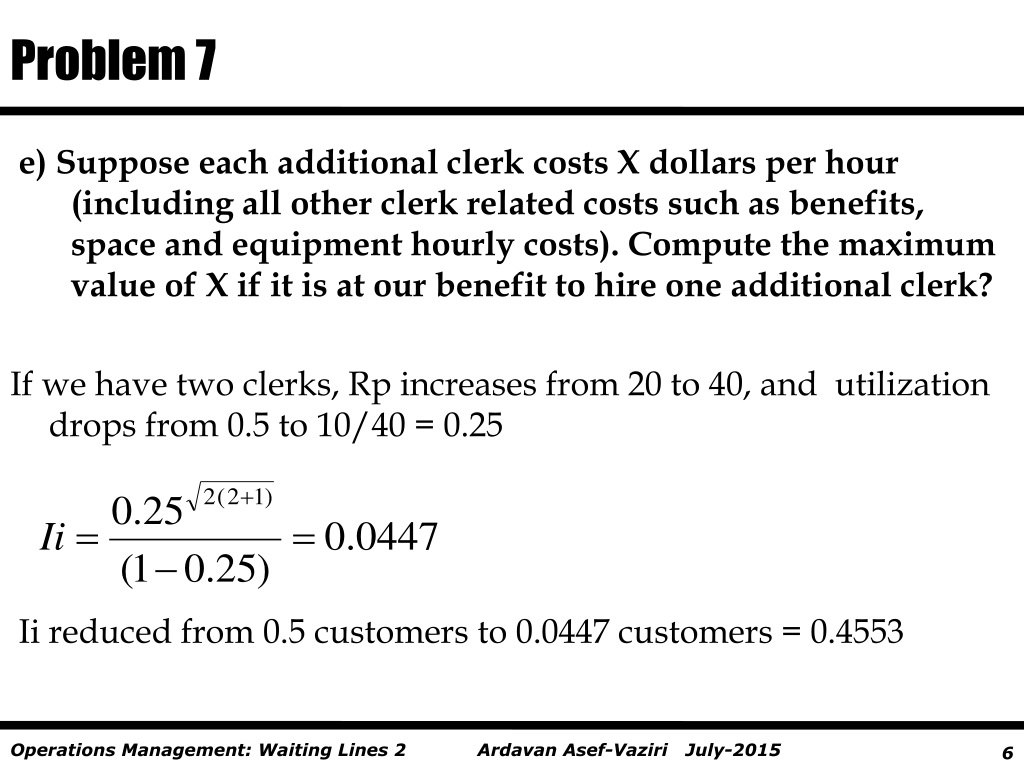 Problem 7

e) Suppose each additional clerk costs X dollars per hour (including all other clerk related costs such as benefits, space and equipment hourly costs). Compute the maximum value of X if it is at our benefit to hire one additional clerk?

If we have two clerks, Rp increases from 20 to 40, and utilization drops from 0.5 to 10/40 = 0.25

$Ii = \frac{0.25^{\sqrt{2(2+1)}}}{(1-0.25)} = 0.0447$

Ii reduced from 0.5 customers to 0.0447 customers = 0.4553

Operations Management: Waiting Lines 2 Ardavan Asef-Vaziri July-2015 6